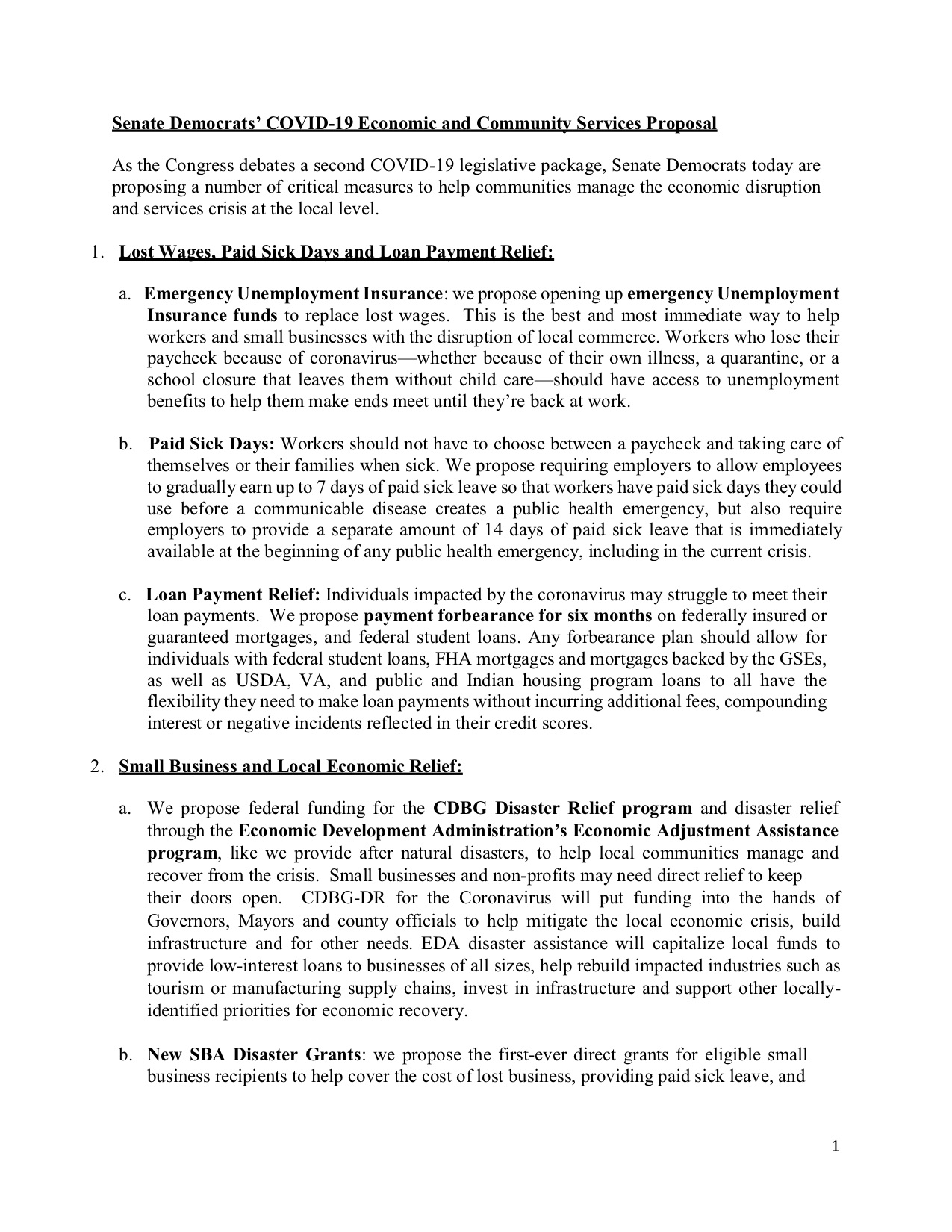 Senate Democrats' COVID-19 Economic and Community Services Proposal

As the Congress debates a second COVID-19 legislative package, Senate Democrats today are proposing a number of critical measures to help communities manage the economic disruption and services crisis at the local level.

1. Lost Wages, Paid Sick Days and Loan Payment Relief:

a. Emergency Unemployment Insurance: we propose opening up emergency Unemployment Insurance funds to replace lost wages. This is the best and most immediate way to help workers and small businesses with the disruption of local commerce. Workers who lose their paycheck because of coronavirus—whether because of their own illness, a quarantine, or a school closure that leaves them without child care—should have access to unemployment benefits to help them make ends meet until they're back at work.

b. Paid Sick Days: Workers should not have to choose between a paycheck and taking care of themselves or their families when sick. We propose requiring employers to allow employees to gradually earn up to 7 days of paid sick leave so that workers have paid sick days they could use before a communicable disease creates a public health emergency, but also require employers to provide a separate amount of 14 days of paid sick leave that is immediately available at the beginning of any public health emergency, including in the current crisis.

c. Loan Payment Relief: Individuals impacted by the coronavirus may struggle to meet their loan payments. We propose payment forbearance for six months on federally insured or guaranteed mortgages, and federal student loans. Any forbearance plan should allow for individuals with federal student loans, FHA mortgages and mortgages backed by the GSEs, as well as USDA, VA, and public and Indian housing program loans to all have the flexibility they need to make loan payments without incurring additional fees, compounding interest or negative incidents reflected in their credit scores.

2. Small Business and Local Economic Relief:

a. We propose federal funding for the CDBG Disaster Relief program and disaster relief through the Economic Development Administration's Economic Adjustment Assistance program, like we provide after natural disasters, to help local communities manage and recover from the crisis. Small businesses and non-profits may need direct relief to keep their doors open. CDBG-DR for the Coronavirus will put funding into the hands of Governors, Mayors and county officials to help mitigate the local economic crisis, build infrastructure and for other needs. EDA disaster assistance will capitalize local funds to provide low-interest loans to businesses of all sizes, help rebuild impacted industries such as tourism or manufacturing supply chains, invest in infrastructure and support other locally-identified priorities for economic recovery.

b. New SBA Disaster Grants: we propose the first-ever direct grants for eligible small business recipients to help cover the cost of lost business, providing paid sick leave, and

1